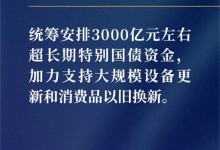 统筹安排3000亿元左右超长期特别国债资金，加力支持大规模设备更新和消费品以旧换新。